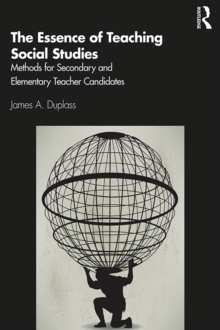 ROUTLEDGE

The Essence of Teaching Social Studies

Methods for Secondary and Elementary Teacher Candidates

James A. Duplass